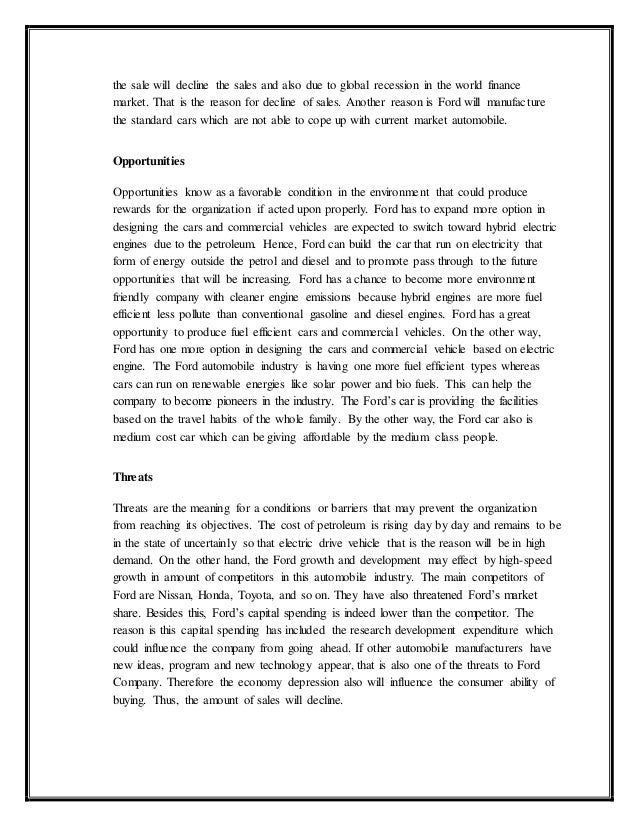 the sale will decline the sales and also due to global recession in the world finance market. That is the reason for decline of sales. Another reason is Ford will manufacture the standard cars which are not able to cope up with current market automobile.

Opportunities

Opportunities know as a favorable condition in the environment that could produce rewards for the organization if acted upon properly. Ford has to expand more option in designing the cars and commercial vehicles are expected to switch toward hybrid electric engines due to the petroleum. Hence, Ford can build the car that run on electricity that form of energy outside the petrol and diesel and to promote pass through to the future opportunities that will be increasing. Ford has a chance to become more environment friendly company with cleaner engine emissions because hybrid engines are more fuel efficient less pollute than conventional gasoline and diesel engines. Ford has a great opportunity to produce fuel efficient cars and commercial vehicles. On the other way, Ford has one more option in designing the cars and commercial vehicle based on electric engine. The Ford automobile industry is having one more fuel efficient types whereas cars can run on renewable energies like solar power and bio fuels. This can help the company to become pioneers in the industry. The Ford's car is providing the facilities based on the travel habits of the whole family. By the other way, the Ford car also is medium cost car which can be giving affordable by the medium class people.

Threats

Threats are the meaning for a conditions or barriers that may prevent the organization from reaching its objectives. The cost of petroleum is rising day by day and remains to be in the state of uncertainly so that electric drive vehicle that is the reason will be in high demand. On the other hand, the Ford growth and development may effect by high-speed growth in amount of competitors in this automobile industry. The main competitors of Ford are Nissan, Honda, Toyota, and so on. They have also threatened Ford's market share. Besides this, Ford's capital spending is indeed lower than the competitor. The reason is this capital spending has included the research development expenditure which could influence the company from going ahead. If other automobile manufacturers have new ideas, program and new technology appear, that is also one of the threats to Ford Company. Therefore the economy depression also will influence the consumer ability of buying. Thus, the amount of sales will decline.